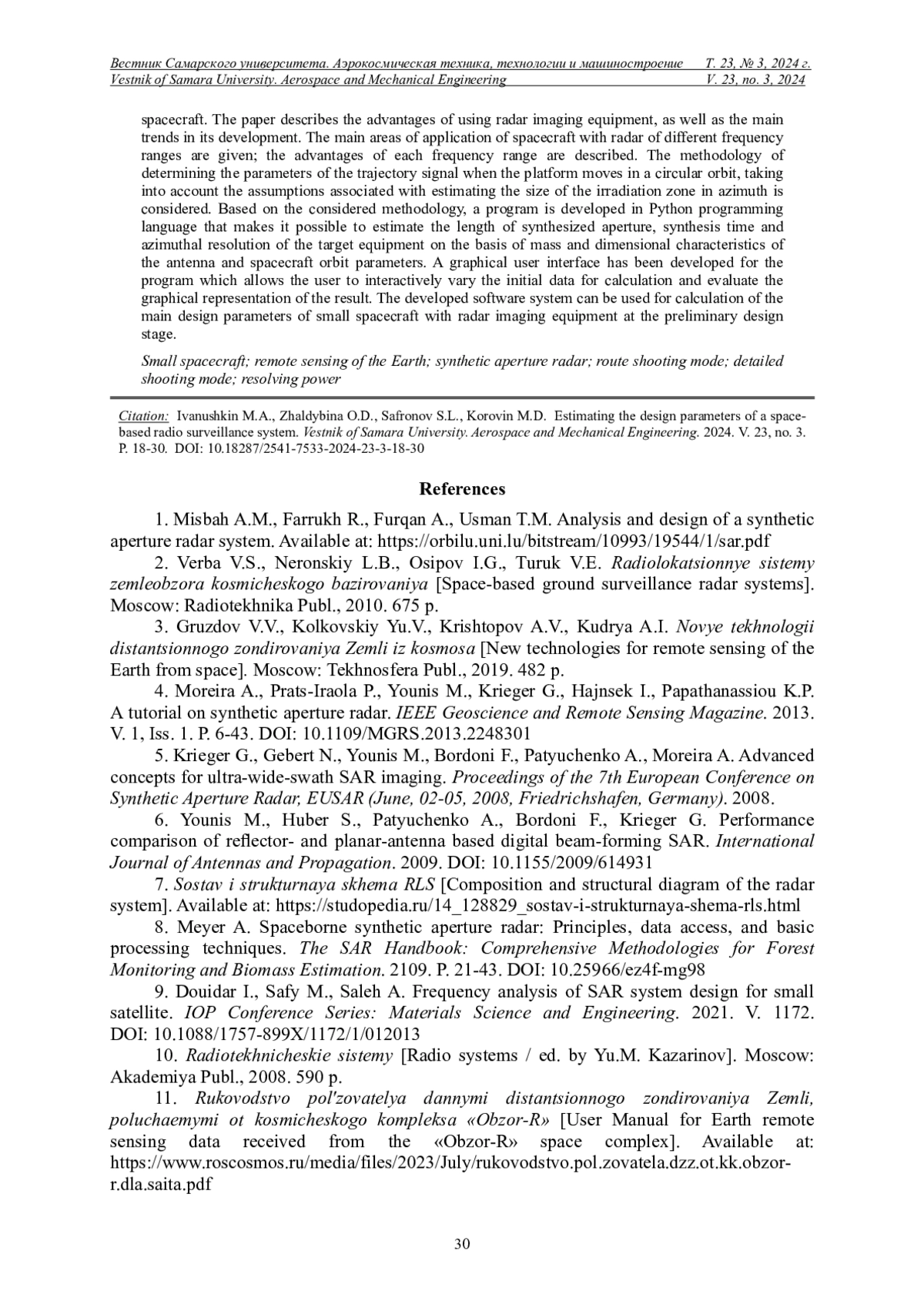 Вестник Самарского университета. Аэрокосмическая техника, технологии и машиностроение Т. 23, № 3, 2024 г.
Vestnik of Samara University. Aerospace and Mechanical Engineering V. 23, no. 3, 2024

spacecraft. The paper describes the advantages of using radar imaging equipment, as well as the main trends in its development. The main areas of application of spacecraft with radar of different frequency ranges are given; the advantages of each frequency range are described. The methodology of determining the parameters of the trajectory signal when the platform moves in a circular orbit, taking into account the assumptions associated with estimating the size of the irradiation zone in azimuth is considered. Based on the considered methodology, a program is developed in Python programming language that makes it possible to estimate the length of synthesized aperture, synthesis time and azimuthal resolution of the target equipment on the basis of mass and dimensional characteristics of the antenna and spacecraft orbit parameters. A graphical user interface has been developed for the program which allows the user to interactively vary the initial data for calculation and evaluate the graphical representation of the result. The developed software system can be used for calculation of the main design parameters of small spacecraft with radar imaging equipment at the preliminary design stage.

Small spacecraft; remote sensing of the Earth; synthetic aperture radar; route shooting mode; detailed shooting mode; resolving power

Citation: Ivanushkin M.A., Zhaldybina O.D., Safronov S.L., Korovin M.D. Estimating the design parameters of a space-based radio surveillance system. Vestnik of Samara University. Aerospace and Mechanical Engineering. 2024. V. 23, no. 3. P. 18-30. DOI: 10.18287/2541-7533-2024-23-3-18-30

References

1. Misbah A.M., Farrukh R., Furqan A., Usman T.M. Analysis and design of a synthetic aperture radar system. Available at: https://orbilu.uni.lu/bitstream/10993/19544/1/sar.pdf

2. Verba V.S., Neronskiy L.B., Osipov I.G., Turuk V.E. Radiolokatsionnye sistemy zemleobzora kosmicheskogo bazirovaniya [Space-based ground surveillance radar systems]. Moscow: Radiotekhnika Publ., 2010. 675 p.

3. Gruzdov V.V., Kolkovskiy Yu.V., Krishtopov A.V., Kudrya A.I. Novye tekhnologii distantsionnogo zondirovaniya Zemli iz kosmosa [New technologies for remote sensing of the Earth from space]. Moscow: Tekhnosfera Publ., 2019. 482 p.

4. Moreira A., Prats-Iraola P., Younis M., Krieger G., Hajnsek I., Papathanassiou K.P. A tutorial on synthetic aperture radar. IEEE Geoscience and Remote Sensing Magazine. 2013. V. 1, Iss. 1. P. 6-43. DOI: 10.1109/MGRS.2013.2248301

5. Krieger G., Gebert N., Younis M., Bordoni F., Patyuchenko A., Moreira A. Advanced concepts for ultra-wide-swath SAR imaging. Proceedings of the 7th European Conference on Synthetic Aperture Radar, EUSAR (June, 02-05, 2008, Friedrichshafen, Germany). 2008.

6. Younis M., Huber S., Patyuchenko A., Bordoni F., Krieger G. Performance comparison of reflector- and planar-antenna based digital beam-forming SAR. International Journal of Antennas and Propagation. 2009. DOI: 10.1155/2009/614931

7. Sostav i strukturnaya skhema RLS [Composition and structural diagram of the radar system]. Available at: https://studopedia.ru/14_128829_sostav-i-strukturnaya-shema-rls.html

8. Meyer A. Spaceborne synthetic aperture radar: Principles, data access, and basic processing techniques. The SAR Handbook: Comprehensive Methodologies for Forest Monitoring and Biomass Estimation. 2109. P. 21-43. DOI: 10.25966/ez4f-mg98

9. Douidar I., Safy M., Saleh A. Frequency analysis of SAR system design for small satellite. IOP Conference Series: Materials Science and Engineering. 2021. V. 1172. DOI: 10.1088/1757-899X/1172/1/012013

10. Radiotekhnicheskie sistemy [Radio systems / ed. by Yu.M. Kazarinov]. Moscow: Akademiya Publ., 2008. 590 p.

11. Rukovodstvo pol'zovatelya dannymi distantsionnogo zondirovaniya Zemli, poluchaemymi ot kosmicheskogo kompleksa «Obzor-R» [User Manual for Earth remote sensing data received from the «Obzor-R» space complex]. Available at: https://www.roscosmos.ru/media/files/2023/July/rukovodstvo.pol.zovatela.dzz.ot.kk.obzor-r.dla.saita.pdf

30